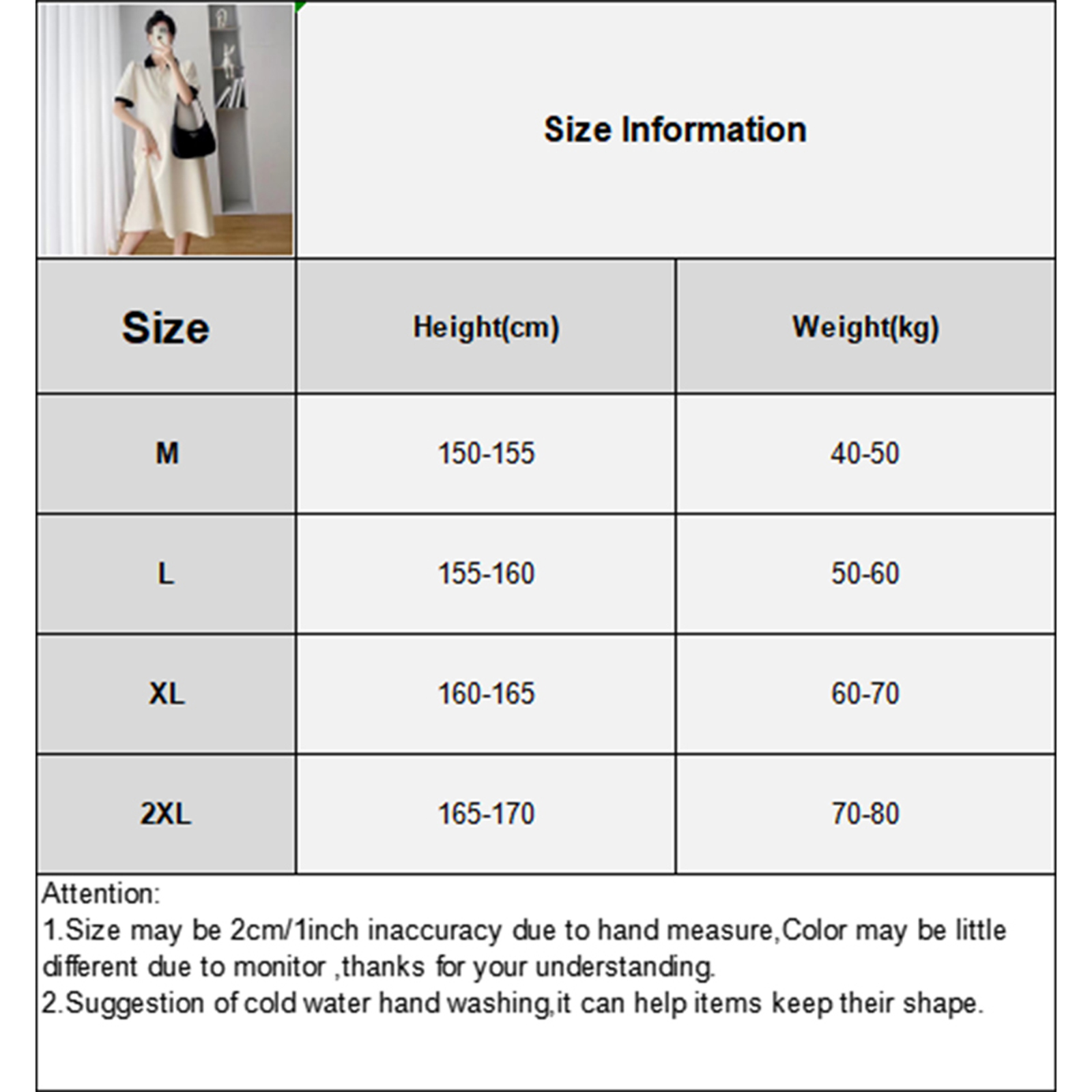 Size Information

| Size | Height(cm) | Weight(kg) |
|---|---|---|
| M | 150-155 | 40-50 |
| L | 155-160 | 50-60 |
| XL | 160-165 | 60-70 |
| 2XL | 165-170 | 70-80 |

Attention:
1.Size may be 2cm/1inch inaccuracy due to hand measure,Color may be little different due to monitor ,thanks for your understanding.
2.Suggestion of cold water hand washing,it can help items keep their shape.